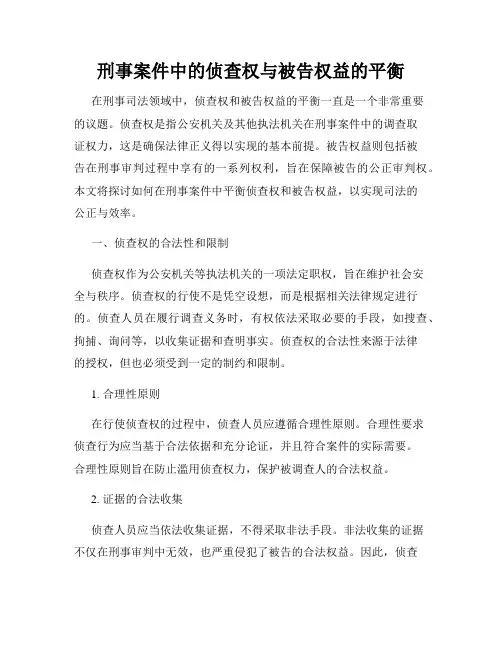 刑事案件中的侦查权与被告权益的平衡

在刑事司法领域中，侦查权和被告权益的平衡一直是一个非常重要的议题。侦查权是指公安机关及其他执法机关在刑事案件中的调查取证权力，这是确保法律正义得以实现的基本前提。被告权益则包括被告在刑事审判过程中享有的一系列权利，旨在保障被告的公正审判权。本文将探讨如何在刑事案件中平衡侦查权和被告权益，以实现司法的公正与效率。

一、侦查权的合法性和限制

侦查权作为公安机关等执法机关的一项法定职权，旨在维护社会安全与秩序。侦查权的行使不是凭空设想，而是根据相关法律规定进行的。侦查人员在履行调查义务时，有权依法采取必要的手段，如搜查、拘捕、询问等，以收集证据和查明事实。侦查权的合法性来源于法律的授权，但也必须受到一定的制约和限制。

1. 合理性原则

在行使侦查权的过程中，侦查人员应遵循合理性原则。合理性要求侦查行为应当基于合法依据和充分论证，并且符合案件的实际需要。合理性原则旨在防止滥用侦查权力，保护被调查人的合法权益。

2. 证据的合法收集

侦查人员应当依法收集证据，不得采取非法手段。非法收集的证据不仅在刑事审判中无效，也严重侵犯了被告的合法权益。因此，侦查